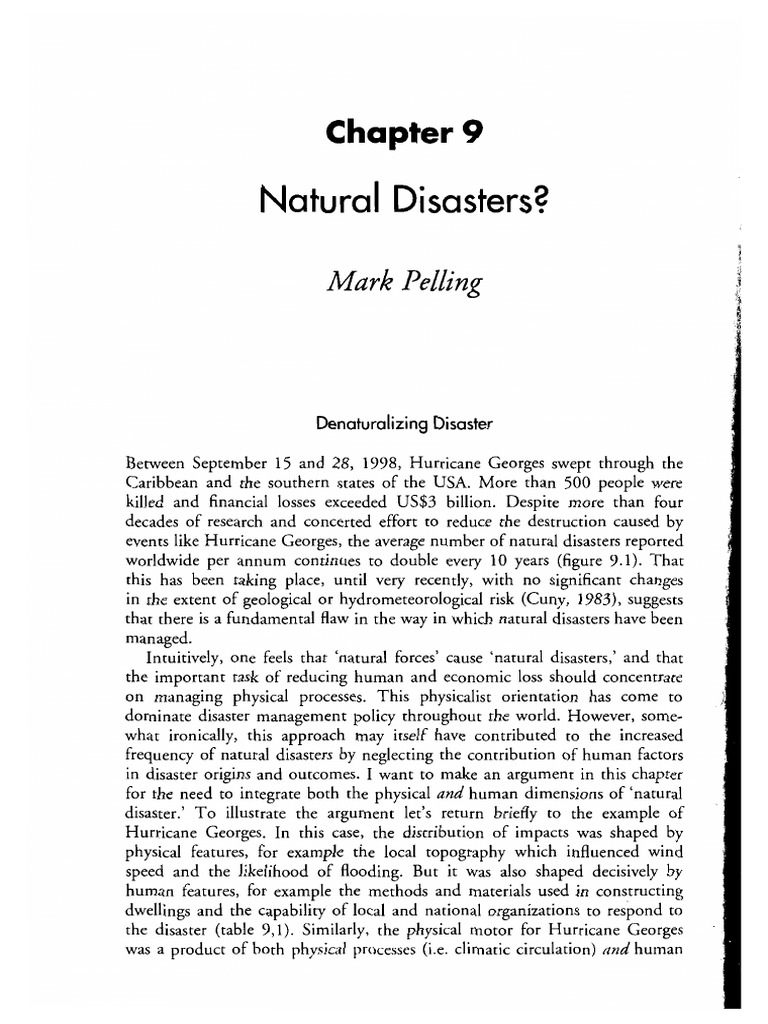 Chapter 9

Natural Disasters?

Mark Pelling

Denaturalizing Disaster

Between September 15 and 28, 1998, Hurricane Georges swept through the Caribbean and the southern states of the USA. More than 500 people were killed and financial losses exceeded US$3 billion. Despite more than four decades of research and concerted effort to reduce the destruction caused by events like Hurricane Georges, the average number of natural disasters reported worldwide per annum continues to double every 10 years (figure 9.1). That this has been taking place, until very recently, with no significant changes in the extent of geological or hydrometeorological risk (Cuny, 1983), suggests that there is a fundamental flaw in the way in which natural disasters have been managed.

Intuitively, one feels that 'natural forces' cause 'natural disasters,' and that the important task of reducing human and economic loss should concentrate on managing physical processes. This physicalist orientation has come to dominate disaster management policy throughout the world. However, somewhat ironically, this approach may itself have contributed to the increased frequency of natural disasters by neglecting the contribution of human factors in disaster origins and outcomes. I want to make an argument in this chapter for the need to integrate both the physical and human dimensions of 'natural disaster.' To illustrate the argument let's return briefly to the example of Hurricane Georges. In this case, the distribution of impacts was shaped by physical features, for example the local topography which influenced wind speed and the likelihood of flooding. But it was also shaped decisively by human features, for example the methods and materials used in constructing dwellings and the capability of local and national organizations to respond to the disaster (table 9,1). Similarly, the physical motor for Hurricane Georges was a product of both physical processes (i.e. climatic circulation) and human